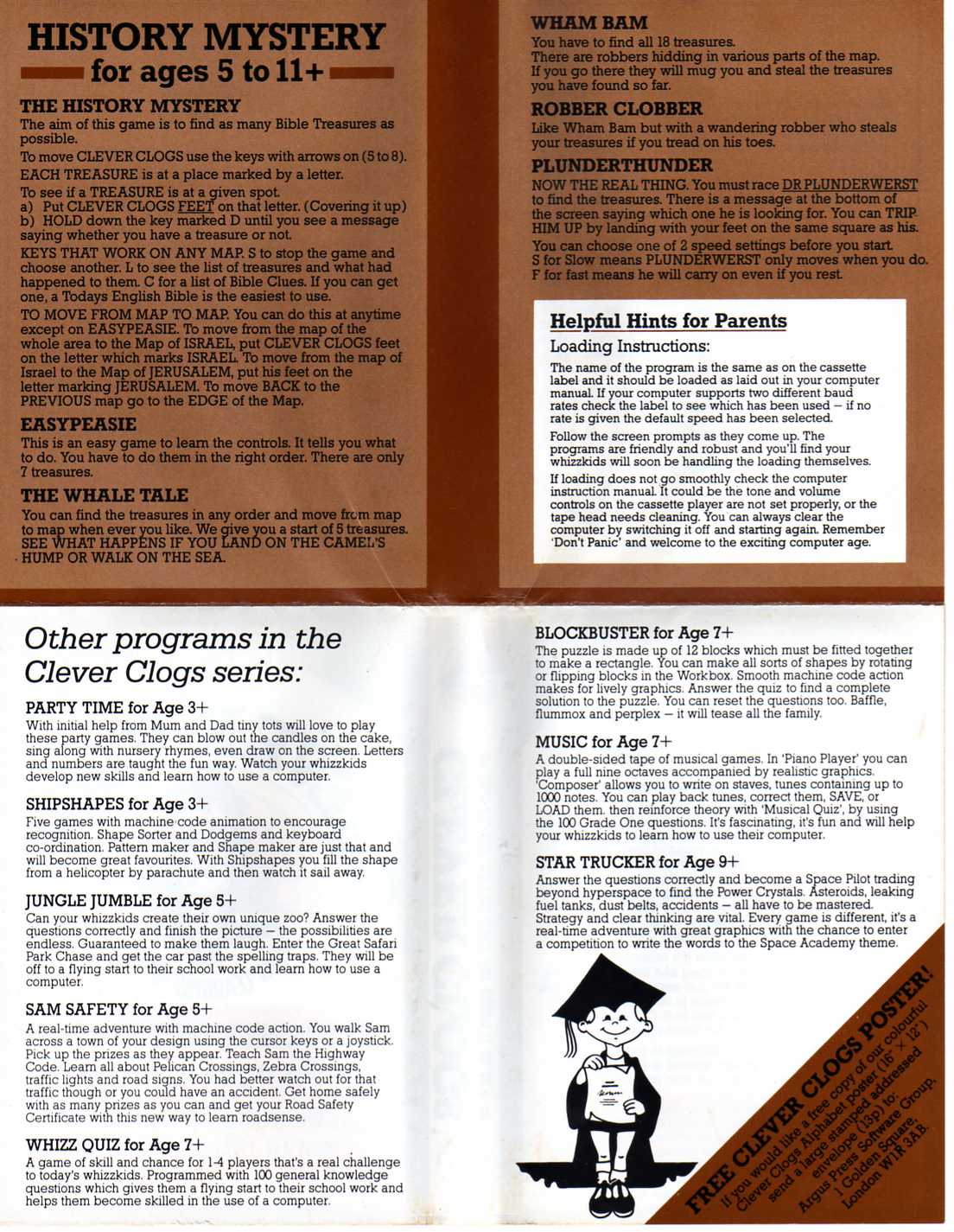 HISTORY MYSTERY
for ages 5 to 11+

THE HISTORY MYSTERY
The aim of this game is to find as many Bible Treasures as possible.

To move CLEVER CLOGS use the keys with arrows on (5 to 8).

EACH TREASURE is at a place marked by a letter.

To see if a TREASURE is at a given spot.
a) Put CLEVER CLOGS FEET on that letter. (Covering it up)
b) HOLD down the key marked D until you see a message saying whether you have a treasure or not.

KEYS THAT WORK ON ANY MAP. S to stop the game and choose another. L to see the list of treasures and what had happened to them. C for a list of Bible Clues. If you can get one, a Todays English Bible is the easiest to use.

TO MOVE FROM MAP TO MAP. You can do this at anytime except on EASYPEASIE. To move from the map of the whole area to the Map of ISRAEL, put CLEVER CLOGS feet on the letter which marks ISRAEL. To move from the map of Israel to the Map of JERUSALEM, put his feet on the letter marking JERUSALEM. To move BACK to the PREVIOUS map go to the EDGE of the Map.

EASYPEASIE
This is an easy game to learn the controls. It tells you what to do. You have to do them in the right order. There are only 7 treasures.

THE WHALE TALE
You can find the treasures in any order and move from map to map when ever you like. We give you a start of 5 treasures. SEE WHAT HAPPENS IF YOU LAND ON THE CAMEL'S HUMP OR WALK ON THE SEA.

WHAM BAM
You have to find all 18 treasures.
There are robbers hidding in various parts of the map.
If you go there they will mug you and steal the treasures you have found so far.

ROBBER CLOBBER
Like Wham Bam but with a wandering robber who steals your treasures if you tread on his toes.

PLUNDERTHUNDER
NOW THE REAL THING. You must race DR PLUNDERWERST to find the treasures. There is a message at the bottom of the screen saying which one he is looking for. You can TRIP HIM UP by landing with your feet on the same square as his.

You can choose one of 2 speed settings before you start.
S for Slow means PLUNDERWERST only moves when you do.
F for fast means he will carry on even if you rest.

Helpful Hints for Parents
Loading Instructions:
The name of the program is the same as on the cassette label and it should be loaded as laid out in your computer manual. If your computer supports two different baud rates check the label to see which has been used – if no rate is given the default speed has been selected.

Follow the screen prompts as they come up. The programs are friendly and robust and you'll find your whizzkids will soon be handling the loading themselves.

If loading does not go smoothly check the computer instruction manual. It could be the tone and volume controls on the cassette player are not set properly, or the tape head needs cleaning. You can always clear the computer by switching it off and starting again. Remember 'Don't Panic' and welcome to the exciting computer age.

Other programs in the Clever Clogs series:

PARTY TIME for Age 3+
With initial help from Mum and Dad tiny tots will love to play these party games. They can blow out the candles on the cake, sing along with nursery rhymes, even draw on the screen. Letters and numbers are taught the fun way. Watch your whizzkids develop new skills and learn how to use a computer.

SHIPSHAPES for Age 3+
Five games with machine code animation to encourage recognition. Shape Sorter and Dodgems and keyboard co-ordination. Pattern maker and Shape maker are just that and will become great favourites. With Shipshapes you fill the shape from a helicopter by parachute and then watch it sail away.

JUNGLE JUMBLE for Age 5+
Can your whizzkids create their own unique zoo? Answer the questions correctly and finish the picture – the possibilities are endless. Guaranteed to make them laugh. Enter the Great Safari Park Chase and get the car past the spelling traps. They will be off to a flying start to their school work and learn how to use a computer.

SAM SAFETY for Age 5+
A real-time adventure with machine code action. You walk Sam across a town of your design using the cursor keys or a joystick. Pick up the prizes as they appear. Teach Sam the Highway Code. Learn all about Pelican Crossings, Zebra Crossings, traffic lights and road signs. You had better watch out for that traffic though or you could have an accident. Get home safely with as many prizes as you can and get your Road Safety Certificate with this new way to learn roadsense.

WHIZZ QUIZ for Age 7+
A game of skill and chance for 1-4 players that's a real challenge to today's whizzkids. Programmed with 100 general knowledge questions which gives them a flying start to their school work and helps them become skilled in the use of a computer.

BLOCKBUSTER for Age 7+
The puzzle is made up of 12 blocks which must be fitted together to make a rectangle. You can make all sorts of shapes by rotating or flipping blocks in the Workbox. Smooth machine code action makes for lively graphics. Answer the quiz to find a complete solution to the puzzle. You can reset the questions too. Baffle, flummox and perplex – it will tease all the family.

MUSIC for Age 7+
A double-sided tape of musical games. In 'Piano Player' you can play a full nine octaves accompanied by realistic graphics. 'Composer' allows you to write on staves, tunes containing up to 1000 notes. You can play back tunes, correct them, SAVE, or LOAD them. then reinforce theory with 'Musical Quiz', by using the 100 Grade One questions. It's fascinating, it's fun and will help your whizzkids to learn how to use their computer.

STAR TRUCKER for Age 9+
Answer the questions correctly and become a Space Pilot trading beyond hyperspace to find the Power Crystals. Asteroids, leaking fuel tanks, dust belts, accidents – all have to be mastered. Strategy and clear thinking are vital. Every game is different, it's a real-time adventure with great graphics with the chance to enter a competition to write the words to the Space Academy theme.

FREE CLEVER CLOGS POSTER!
If you would like a free copy of our colourful Clever Clogs Alphabet poster (16" × 12") send a large stamped addressed envelope (13p) to: Argus Press Software Group, 1 Golden Square, London W1R 3AB.